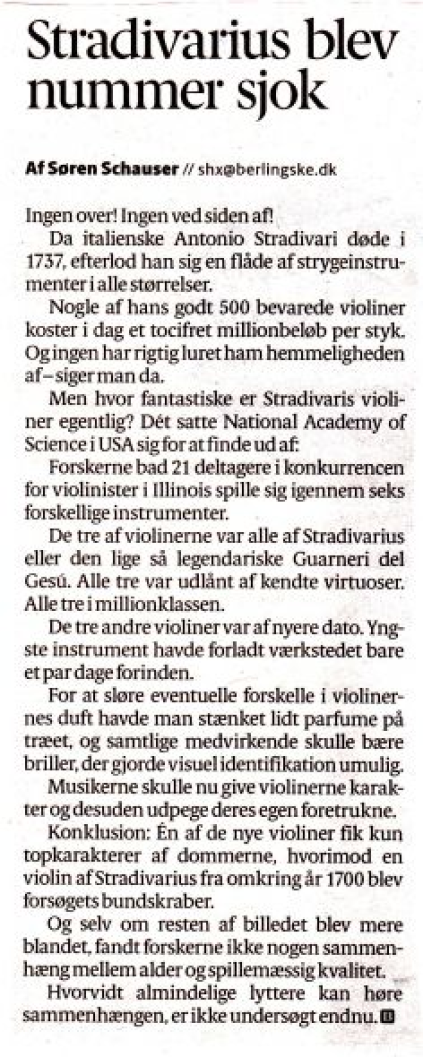 Stradivarius blev nummer sjok

Af Søren Schauser // shx@berlingske.dk

Ingen over! Ingen ved siden af!

Da italienske Antonio Stradivari døde i 1737, efterlod han sig en flåde af strygeinstrumenter i alle størrelser.

Nogle af hans godt 500 bevarede violiner koster i dag et tocifret millionbeløb per styk. Og ingen har rigtig luret ham hemmeligheden af – siger man da.

Men hvor fantastiske er Stradivaris violiner egentlig? Dét satte National Academy of Science i USA sig for at finde ud af:

Forskerne bad 21 deltagere i konkurrencen for violinister i Illinois spille sig igennem seks forskellige instrumenter.

De tre af violinerne var alle af Stradivarius eller den lige så legendariske Guarneri del Gesú. Alle tre var udlånt af kendte virtuoser. Alle tre i millionklassen.

De tre andre violiner var af nyere dato. Yngste instrument havde forladt værkstedet bare et par dage forinden.

For at sløre eventuelle forskelle i violinernes duft havde man stænket lidt parfume på træet, og samtlige medvirkende skulle bære briller, der gjorde visuel identifikation umulig.

Musikerne skulle nu give violinerne karakter og desuden udpege deres egen foretrukne.

Konklusion: Én af de nye violiner fik kun topkarakterer af dommerne, hvorimod en violin af Stradivarius fra omkring år 1700 blev forsøgets bundskraber.

Og selv om resten af billedet blev mere blandet, fandt forskerne ikke nogen sammenhæng mellem alder og spillemæssig kvalitet.

Hvorvidt almindelige lyttere kan høre sammenhængen, er ikke undersøgt endnu.